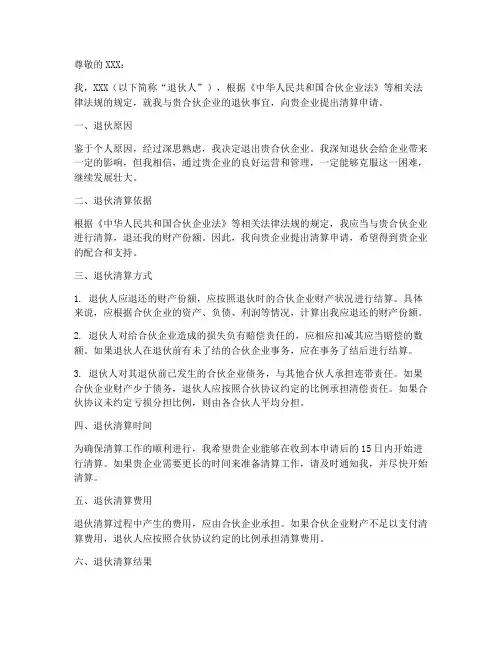 尊敬的 XXX：

我，XXX（以下简称“退伙人”），根据《中华人民共和国合伙企业法》等相关法律法规的规定，就我与贵合伙企业的退伙事宜，向贵企业提出清算申请。

一、退伙原因

鉴于个人原因，经过深思熟虑，我决定退出贵合伙企业。我深知退伙会给企业带来一定的影响，但我相信，通过贵企业的良好运营和管理，一定能够克服这一困难，继续发展壮大。

二、退伙清算依据

根据《中华人民共和国合伙企业法》等相关法律法规的规定，我应当与贵合伙企业进行清算，退还我的财产份额。因此，我向贵企业提出清算申请，希望得到贵企业的配合和支持。

三、退伙清算方式

1. 退伙人应退还的财产份额，应按照退伙时的合伙企业财产状况进行结算。具体来说，应根据合伙企业的资产、负债、利润等情况，计算出我应退还的财产份额。

2. 退伙人对给合伙企业造成的损失负有赔偿责任的，应相应扣减其应当赔偿的数额。如果退伙人在退伙前有未了结的合伙企业事务，应在事务了结后进行结算。

3. 退伙人对其退伙前已发生的合伙企业债务，与其他合伙人承担连带责任。如果合伙企业财产少于债务，退伙人应按照合伙协议约定的比例承担清偿责任。如果合伙协议未约定亏损分担比例，则由各合伙人平均分担。

四、退伙清算时间

为确保清算工作的顺利进行，我希望贵企业能够在收到本申请后的 15 日内开始进行清算。如果贵企业需要更长的时间来准备清算工作，请及时通知我，并尽快开始清算。

五、退伙清算费用

退伙清算过程中产生的费用，应由合伙企业承担。如果合伙企业财产不足以支付清算费用，退伙人应按照合伙协议约定的比例承担清算费用。

六、退伙清算结果